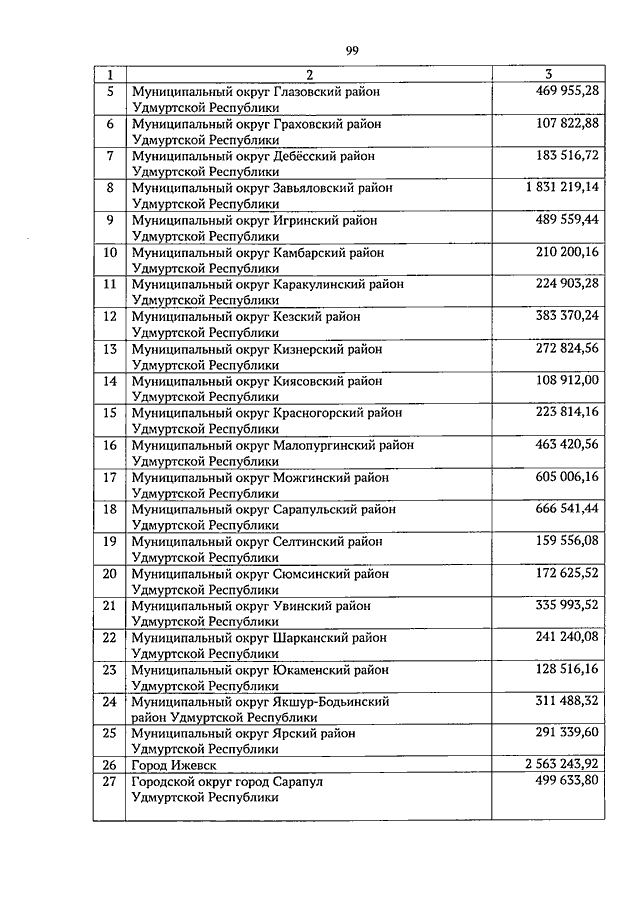 99

| 1 | 2 | 3 |
|---|---|---|
| 5 | Муниципальный округ Глазовский район Удмуртской Республики | 469 955,28 |
| 6 | Муниципальный округ Граховский район Удмуртской Республики | 107 822,88 |
| 7 | Муниципальный округ Дебёсский район Удмуртской Республики | 183 516,72 |
| 8 | Муниципальный округ Завьяловский район Удмуртской Республики | 1 831 219,14 |
| 9 | Муниципальный округ Игринский район Удмуртской Республики | 489 559,44 |
| 10 | Муниципальный округ Камбарский район Удмуртской Республики | 210 200,16 |
| 11 | Муниципальный округ Каракулинский район Удмуртской Республики | 224 903,28 |
| 12 | Муниципальный округ Кезский район Удмуртской Республики | 383 370,24 |
| 13 | Муниципальный округ Кизнерский район Удмуртской Республики | 272 824,56 |
| 14 | Муниципальный округ Киясовский район Удмуртской Республики | 108 912,00 |
| 15 | Муниципальный округ Красногорский район Удмуртской Республики | 223 814,16 |
| 16 | Муниципальный округ Малопургинский район Удмуртской Республики | 463 420,56 |
| 17 | Муниципальный округ Можгинский район Удмуртской Республики | 605 006,16 |
| 18 | Муниципальный округ Сарапульский район Удмуртской Республики | 666 541,44 |
| 19 | Муниципальный округ Селтинский район Удмуртской Республики | 159 556,08 |
| 20 | Муниципальный округ Сюмсинский район Удмуртской Республики | 172 625,52 |
| 21 | Муниципальный округ Увинский район Удмуртской Республики | 335 993,52 |
| 22 | Муниципальный округ Шарканский район Удмуртской Республики | 241 240,08 |
| 23 | Муниципальный округ Юкаменский район Удмуртской Республики | 128 516,16 |
| 24 | Муниципальный округ Якшур-Бодьинский район Удмуртской Республики | 311 488,32 |
| 25 | Муниципальный округ Ярский район Удмуртской Республики | 291 339,60 |
| 26 | Город Ижевск | 2 563 243,92 |
| 27 | Городской округ город Сарапул Удмуртской Республики | 499 633,80 |